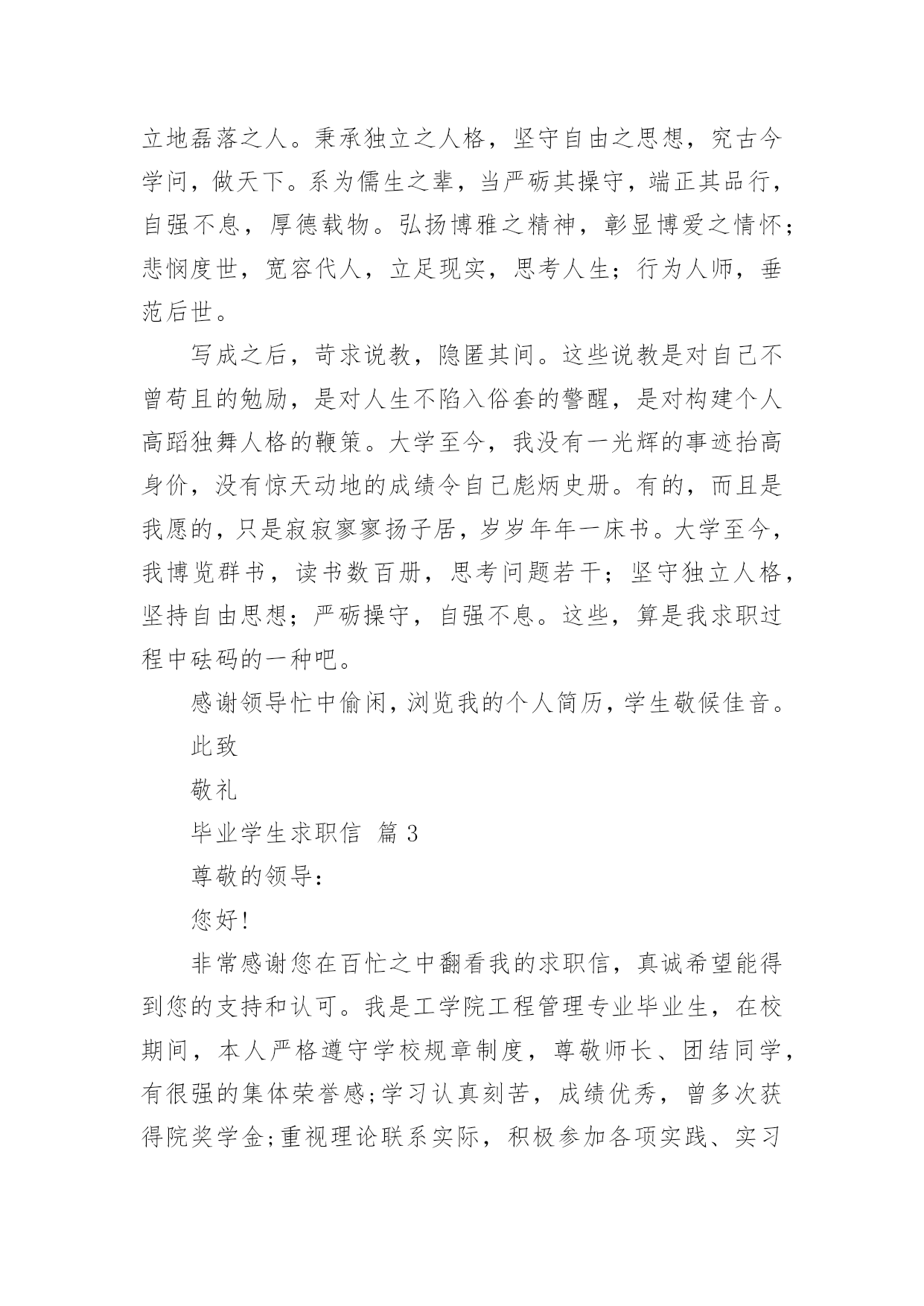 立地磊落之人。秉承独立之人格，坚守自由之思想，究古今学问，做天下。系为儒生之辈，当严砺其操守，端正其品行，自强不息，厚德载物。弘扬博雅之精神，彰显博爱之情怀；悲悯度世，宽容代人，立足现实，思考人生；行为人师，垂范后世。

写成之后，苛求说教，隐匿其间。这些说教是对自己不曾苟且的勉励，是对人生不陷入俗套的警醒，是对构建个人高蹈独舞人格的鞭策。大学至今，我没有一光辉的事迹抬高身价，没有惊天动地的成绩令自己彪炳史册。有的，而且是我愿的，只是寂寂寥寥扬子居，岁岁年年一床书。大学至今，我博览群书，读书数百册，思考问题若干；坚守独立人格，坚持自由思想；严砺操守，自强不息。这些，算是我求职过程中砝码的一种吧。

感谢领导忙中偷闲，浏览我的个人简历，学生敬候佳音。

此致

敬礼

毕业学生求职信 篇 3

尊敬的领导：

您好!

非常感谢您在百忙之中翻看我的求职信，真诚希望能得到您的支持和认可。我是工学院工程管理专业毕业生，在校期间，本人严格遵守学校规章制度，尊敬师长、团结同学，有很强的集体荣誉感;学习认真刻苦，成绩优秀，曾多次获得院奖学金;重视理论联系实际，积极参加各项实践、实习